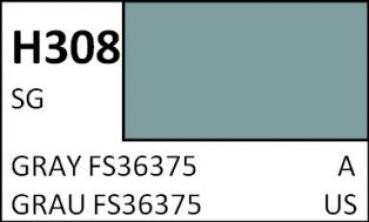 H308

SG

GRAY FS36375 A

GRAU FS36375 US